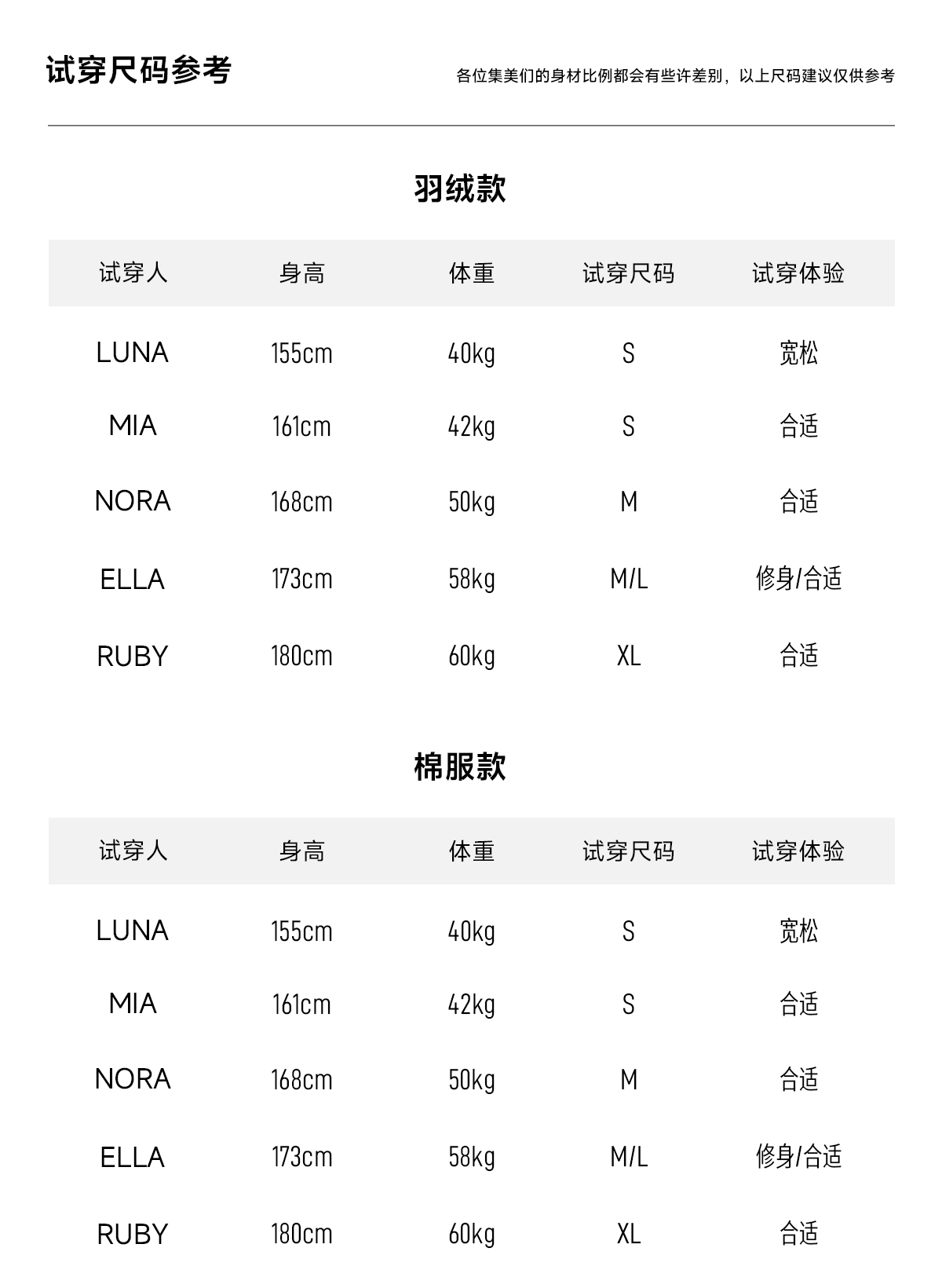 试穿尺码参考

各位集美们的身材比例都会有些许差别，以上尺码建议仅供参考

羽绒款

| 试穿人 | 身高 | 体重 | 试穿尺码 | 试穿体验 |
|---|---|---|---|---|
| LUNA | 155cm | 40kg | S | 宽松 |
| MIA | 161cm | 42kg | S | 合适 |
| NORA | 168cm | 50kg | M | 合适 |
| ELLA | 173cm | 58kg | M/L | 修身/合适 |
| RUBY | 180cm | 60kg | XL | 合适 |

棉服款

| 试穿人 | 身高 | 体重 | 试穿尺码 | 试穿体验 |
|---|---|---|---|---|
| LUNA | 155cm | 40kg | S | 宽松 |
| MIA | 161cm | 42kg | S | 合适 |
| NORA | 168cm | 50kg | M | 合适 |
| ELLA | 173cm | 58kg | M/L | 修身/合适 |
| RUBY | 180cm | 60kg | XL | 合适 |